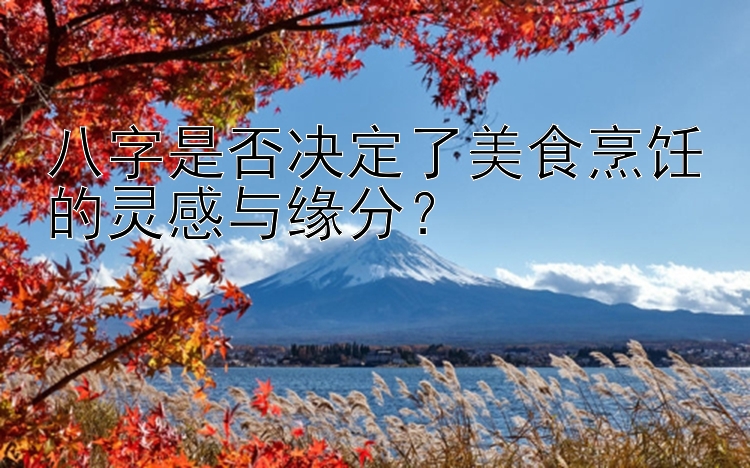 八字是否决定了美食烹饪的灵感与缘分？